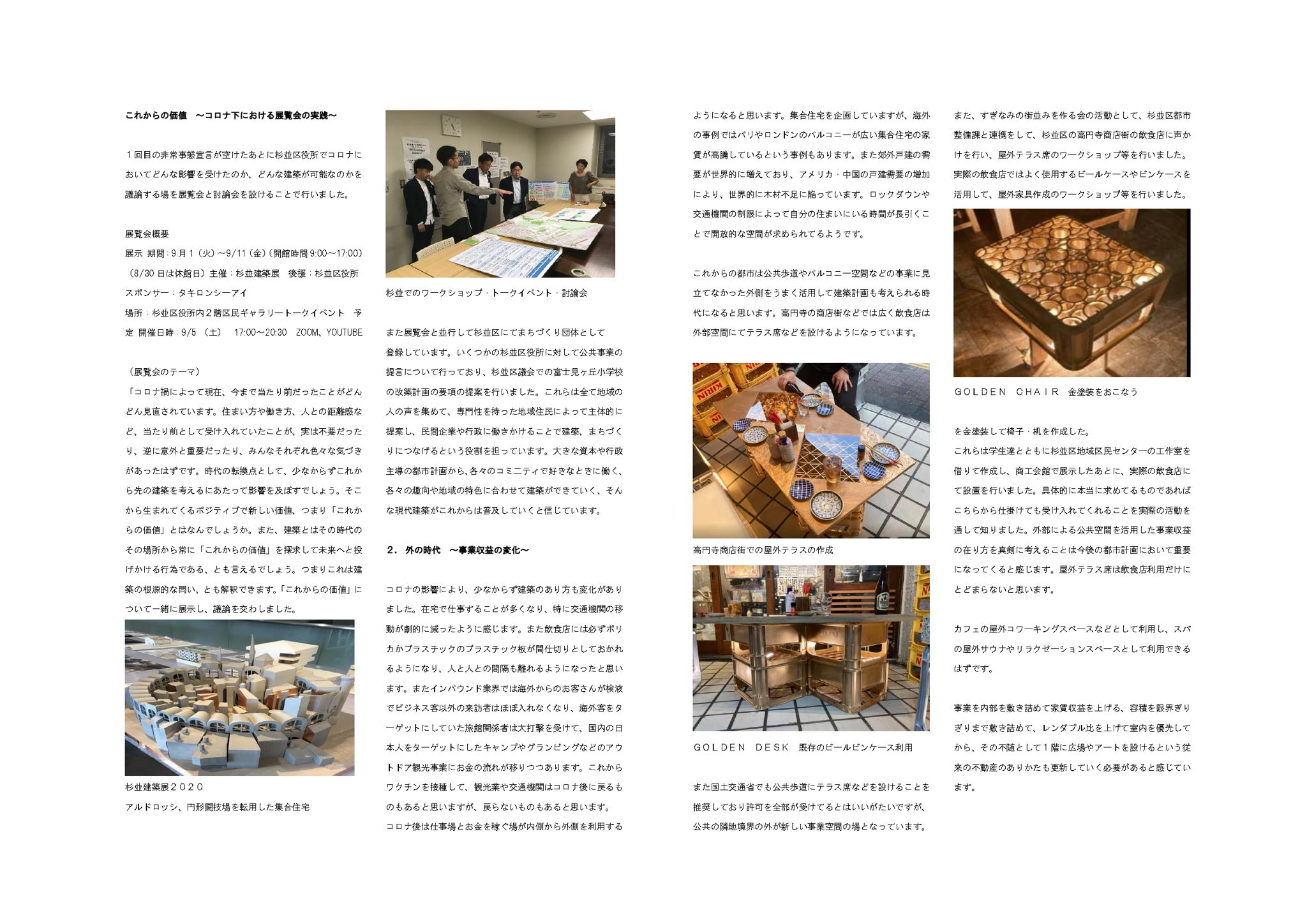 これからの価値　～コロナ下における展覧会の実践～

１回目の非常事態宣言が空けたあとに杉並区役所でコロナにおいてどんな影響を受けたのか、どんな建築が可能なのかを議論する場を展覧会と討論会を設けることで行いました。

展覧会概要
展示 期間：9月1（火）～9/11（金）（開館時間 9:00～17:00）（8/30 日は休館日）主催：杉並建築展　後援：杉並区役所
スポンサー：タキロンシーアイ
場所：杉並区役所内２階区民ギャラリートークイベント　予定 開催日時：9/5　（土）　17:00～20:30　ZOOM、YOUTUBE

（展覧会のテーマ）
「コロナ禍によって現在、今まで当たり前だったことがどんどん見直されています。住まい方や働き方、人との距離感など、当たり前として受け入れていたことが、実は不要だったり、逆に意外と重要だったり、みんなそれぞれ色々な気づきがあったはずです。時代の転換点として、少なからずこれから先の建築を考えるにあたって影響を及ぼすでしょう。そこから生まれてくるポジティブで新しい価値、つまり「これからの価値」とはなんでしょうか。また、建築とはその時代のその場所から常に「これからの価値」を探求して未来へと投げかける行為である、とも言えるでしょう。つまりこれは建築の根源的な問い、とも解釈できます。「これからの価値」について一緒に展示し、議論を交わしました。

杉並建築展２０２０
アルドロッシ、円形闘技場を転用した集合住宅

杉並でのワークショップ・トークイベント・討論会

また展覧会と並行して杉並区にてまちづくり団体として登録しています。いくつかの杉並区役所に対して公共事業の提言について行っており、杉並区議会での富士見ヶ丘小学校の改築計画の要項の提案を行いました。これらは全て地域の人の声を集めて、専門性を持った地域住民によって主体的に提案し、民間企業や行政に働きかけることで建築、まちづくりにつなげるという役割を担っています。大きな資本や行政主導の都市計画から、各々のコミニティで好きなときに働く、各々の趣向や地域の特色に合わせて建築ができていく、そんな現代建築がこれからは普及していくと信じています。

２．外の時代　～事業収益の変化～

コロナの影響により、少なからず建築のあり方も変化がありました。在宅で仕事することが多くなり、特に交通機関の移動が劇的に減ったように感じます。また飲食店には必ずポリカかプラスチックのプラスチック板が間仕切りとしておかれるようになり、人と人との間隔も離れるようになったと思います。またインバウンド業界では海外からのお客さんが検疫でビジネス客以外の来訪者はほぼ入れなくなり、海外客をターゲットにしていた旅館関係者は大打撃を受けて、国内の日本人をターゲットにしたキャンプやグランピングなどのアウトドア観光事業にお金の流れが移りつつあります。これからワクチンを接種して、観光業や交通機関はコロナ後に戻るものもあると思いますが、戻らないものもあると思います。
コロナ後は仕事場とお金を稼ぐ場が内側から外側を利用するようになると思います。集合住宅を企画していますが、海外の事例ではパリやロンドンのバルコニーが広い集合住宅の家賃が高騰しているという事例もあります。また郊外戸建の需要が世界的に増えており、アメリカ・中国の戸建需要の増加により、世界的に木材不足に陥っています。ロックダウンや交通機関の制限によって自分の住まいにいる時間が長引くことで開放的な空間が求められてるようです。

これからの都市は公共歩道やバルコニー空間などの事業に見立てなかった外側をうまく活用して建築計画も考えられる時代になると思います。高円寺の商店街などでは広く飲食店は外部空間にてテラス席などを設けるようになっています。

高円寺商店街での屋外テラスの作成

ＧＯＬＤＥＮ　ＤＥＳＫ　既存のビールビンケース利用

また国土交通省でも公共歩道にテラス席などを設けることを推奨しており許可を全部が受けてるとはいいがたいですが、公共の隣地境界の外が新しい事業空間の場となっています。

また、すぎなみの街並みを作る会の活動として、杉並区都市整備課と連携をして、杉並区の高円寺商店街の飲食店に声かけを行い、屋外テラス席のワークショップ等を行いました。実際の飲食店ではよく使用するビールケースやビンケースを活用して、屋外家具作成のワークショップ等を行いました。

ＧＯＬＤＥＮ　ＣＨＡＩＲ　金塗装をおこなう

を金塗装して椅子・机を作成した。
これらは学生達とともに杉並区地域区民センターの工作室を借りて作成し、商工会館で展示したあとに、実際の飲食店にて設置を行いました。具体的に本当に求めてるものであればこちらから仕掛けても受け入れてくれることを実際の活動を通して知りました。外部による公共空間を活用した事業収益の在り方を真剣に考えることは今後の都市計画において重要になってくると感じます。屋外テラス席は飲食店利用だけにとどまらないと思います。

カフェの屋外コワーキングスペースなどとして利用し、スパの屋外サウナやリラクゼーションスペースとして利用できるはずです。

事業を内部を敷き詰めて家賃収益を上げる、容積を限界ぎりぎりまで敷き詰めて、レンダブル比を上げて室内を優先してから、その不随として１階に広場やアートを設けるという従来の不動産のありかたも更新していく必要があると感じています。